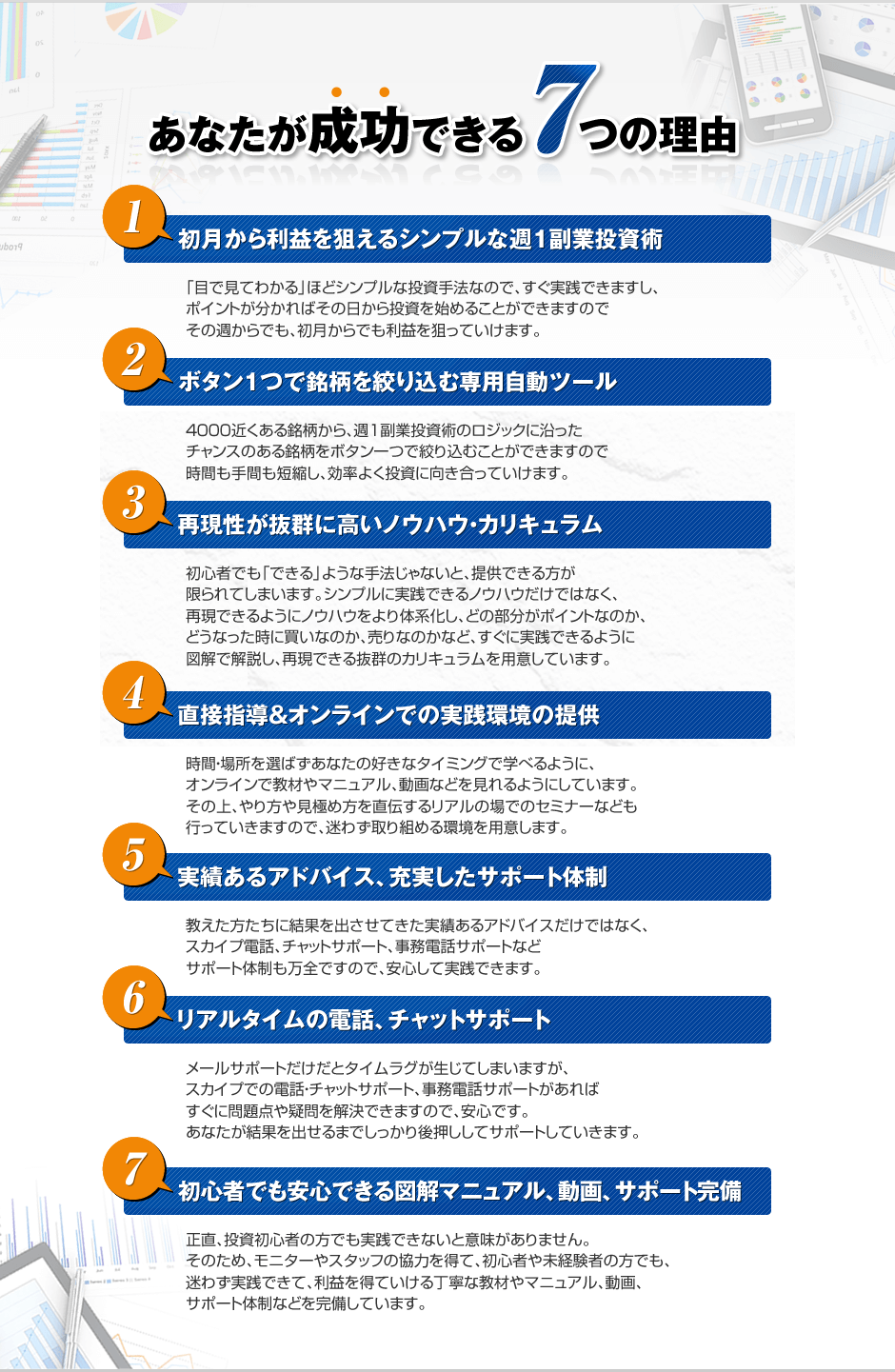 あなたが成功できる7つの理由

1
初月から利益を狙えるシンプルな週1副業投資術

「目で見てわかる」ほどシンプルな投資手法なので、すぐ実践できますし、ポイントが分かればその日から投資を始めることができますのでその週からでも、初月からでも利益を狙っていけます。

2
ボタン1つで銘柄を絞り込む専用自動ツール

4000近くある銘柄から、週1副業投資術のロジックに沿ったチャンスのある銘柄をボタン一つで絞り込むことができますので時間も手間も短縮し、効率よく投資に向き合っていけます。

3
再現性が抜群に高いノウハウ･カリキュラム

初心者でも「できる」ような手法じゃないと、提供できる方が限られてしまいます。シンプルに実践できるノウハウだけではなく、再現できるようにノウハウをより体系化し、どの部分がポイントなのか、どうなった時に買いなのか、売りなのかなど、すぐに実践できるように図解で解説し、再現できる抜群のカリキュラムを用意しています。

4
直接指導&オンラインでの実践環境の提供

時間･場所を選ばずあなたの好きなタイミングで学べるように、オンラインで教材やマニュアル、動画などを見れるようにしています。その上、やり方や見極め方を直伝するリアルの場でのセミナーなども行っていきますので、迷わず取り組める環境を用意します。

5
実績あるアドバイス、充実したサポート体制

教えた方たちに結果を出させてきた実績あるアドバイスだけではなく、スカイプ電話、チャットサポート、事務電話サポートなどサポート体制も万全ですので、安心して実践できます。

6
リアルタイムの電話、チャットサポート

メールサポートだけだとタイムラグが生じてしまいますが、スカイプでの電話･チャットサポート、事務電話サポートがあればすぐに問題点や疑問を解決できますので、安心です。あなたが結果を出せるまでしっかり後押ししてサポートしていきます。

7
初心者でも安心できる図解マニュアル、動画、サポート完備

正直、投資初心者の方でも実践できないと意味がありません。そのため、モニターやスタッフの協力を得て、初心者や未経験者の方でも、迷わず実践できて、利益を得ていける丁寧な教材やマニュアル、動画、サポート体制などを完備しています。